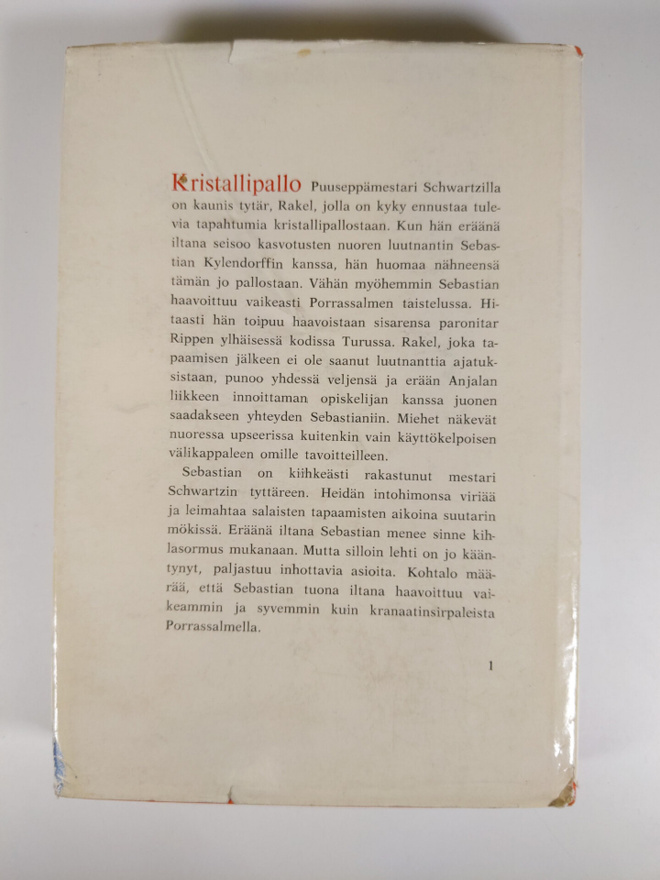 Kristallipallo Puuseppämestari Schwartzilla on kaunis tytär, Rakel, jolla on kyky ennustaa tulevia tapahtumia kristallipallostaan. Kun hän eräänä iltana seisoo kasvotusten nuoren luutnantin Sebastian Kylendorffin kanssa, hän huomaa nähneensä tämän jo pallostaan. Vähän myöhemmin Sebastian haavoittuu vaikeasti Porrassalmen taistelussa. Hitaasti hän toipuu haavoistaan sisarensa paronitar Rippen ylhäisessä kodissa Turussa. Rakel, joka tapaamisen jälkeen ei ole saanut luutnanttia ajatuksistaan, punoo yhdessä veljensä ja erään Anjalan liikkeen innoittaman opiskelijan kanssa juonen saadakseen yhteyden Sebastianiin. Miehet näkevät nuoressa upseerissa kuitenkin vain käyttökelpoisen välikappaleen omille tavoitteilleen.

Sebastian on kiihkeästi rakastunut mestari Schwartzin tyttäreen. Heidän intohimonsa viriää ja leimahtaa salaisten tapaamisten aikoina suutarin mökissä. Eräänä iltana Sebastian menee sinne kihlasormus mukanaan. Mutta silloin lehti on jo kääntynyt, paljastuu inhottavia asioita. Kohtalo määrää, että Sebastian tuona iltana haavoittuu vaikeammin ja syvemmin kuin kranaatinsirpaleista Porrassalmella.

1